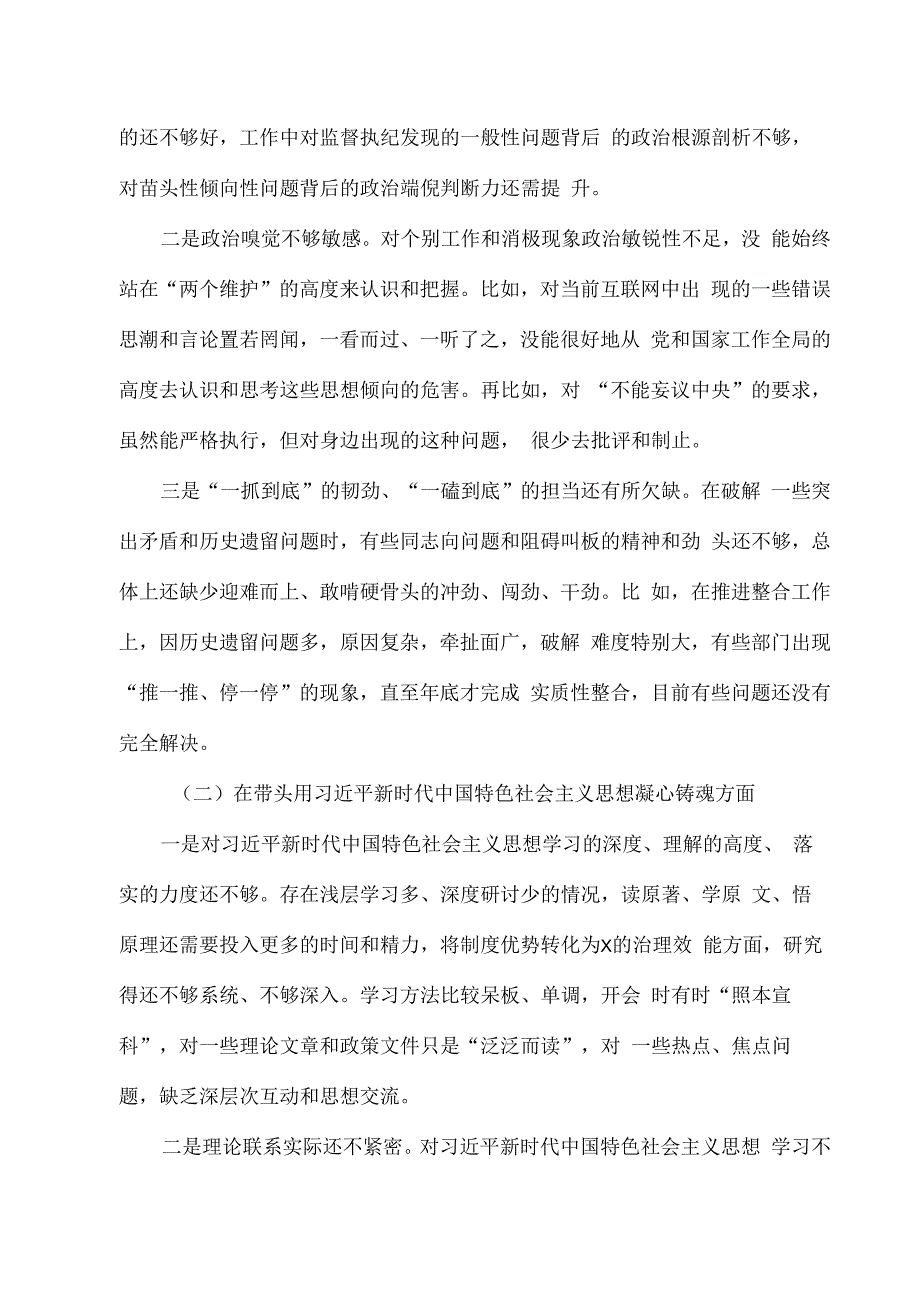 的还不够好，工作中对监督执纪发现的一般性问题背后 的政治根源剖析不够，对苗头性倾向性问题背后的政治端倪判断力还需提 升。

二是政治嗅觉不够敏感。对个别工作和消极现象政治敏锐性不足，没 能始终站在“两个维护”的高度来认识和把握。比如，对当前互联网中出 现的一些错误思潮和言论置若罔闻，一看而过、一听了之，没能很好地从 党和国家工作全局的高度去认识和思考这些思想倾向的危害。再比如，对 “不能妄议中央”的要求，虽然能严格执行，但对身边出现的这种问题， 很少去批评和制止。

三是“一抓到底”的韧劲、“一磕到底”的担当还有所欠缺。在破解 一些突出矛盾和历史遗留问题时，有些同志向问题和阻碍叫板的精神和劲 头还不够，总体上还缺少迎难而上、敢啃硬骨头的冲劲、闯劲、干劲。比 如，在推进整合工作上，因历史遗留问题多，原因复杂，牵扯面广，破解 难度特别大，有些部门出现“推一推、停一停”的现象，直至年底才完成 实质性整合，目前有些问题还没有完全解决。

（二）在带头用习近平新时代中国特色社会主义思想凝心铸魂方面

一是对习近平新时代中国特色社会主义思想学习的深度、理解的高度、 落实的力度还不够。存在浅层学习多、深度研讨少的情况，读原著、学原 文、悟原理还需要投入更多的时间和精力，将制度优势转化为X的治理效 能方面，研究得还不够系统、不够深入。学习方法比较呆板、单调，开会 时有时“照本宣科”，对一些理论文章和政策文件只是“泛泛而读”，对 一些热点、焦点问题，缺乏深层次互动和思想交流。

二是理论联系实际还不紧密。对习近平新时代中国特色社会主义思想 学习不